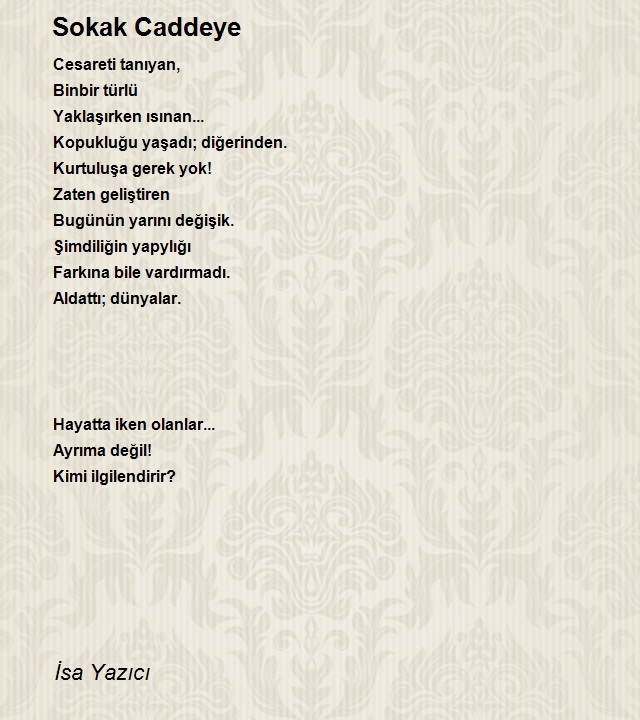 Sokak Caddeye

Cesareti tanıyan,
Binbir türlü
Yaklaşırken ısınan...
Kopukluğu yaşadı; diğerinden.
Kurtuluşa gerek yok!
Zaten geliştiren
Bugünün yarını değişik.
Şimdiliğin yapylığı
Farkına bile vardırmadı.
Aldattı; dünyalar.

Hayatta iken olanlar...
Ayrıma değil!
Kimi ilgilendirir?

İsa Yazıcı